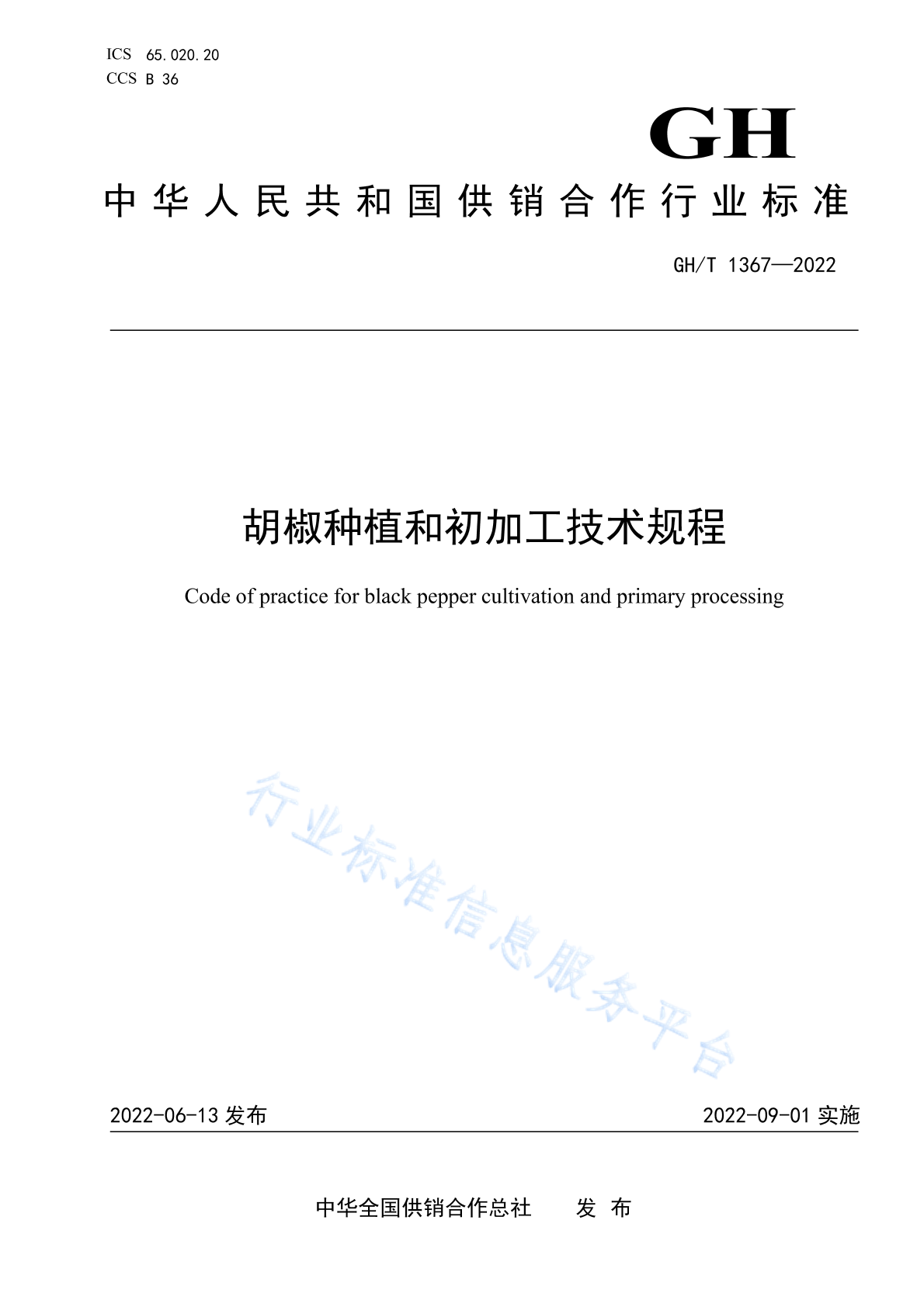 ICS 65.020.20
CCS B 36

GH

中华人民共和国供销合作行业标准

GH/T 1367—2022

胡椒种植和初加工技术规程

Code of practice for black pepper cultivation and primary processing

行业标准信息服务平台

2022-06-13 发布

2022-09-01 实施

中华全国供销合作总社 发布